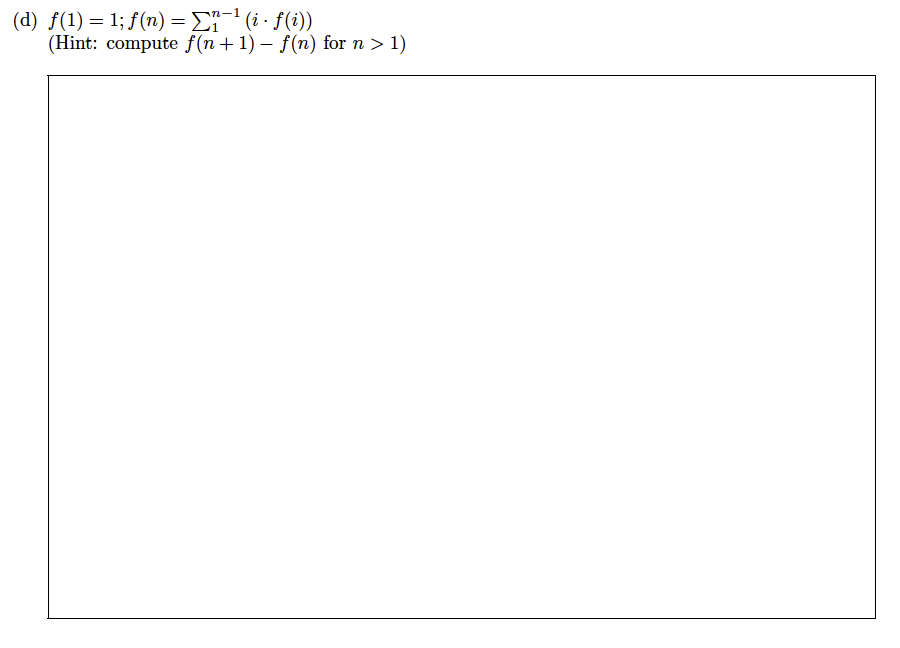 (d) $f(1) = 1; f(n) = \sum_{1}^{n-1} (i \cdot f(i))$
(Hint: compute $f(n+1) - f(n)$ for $n > 1$)